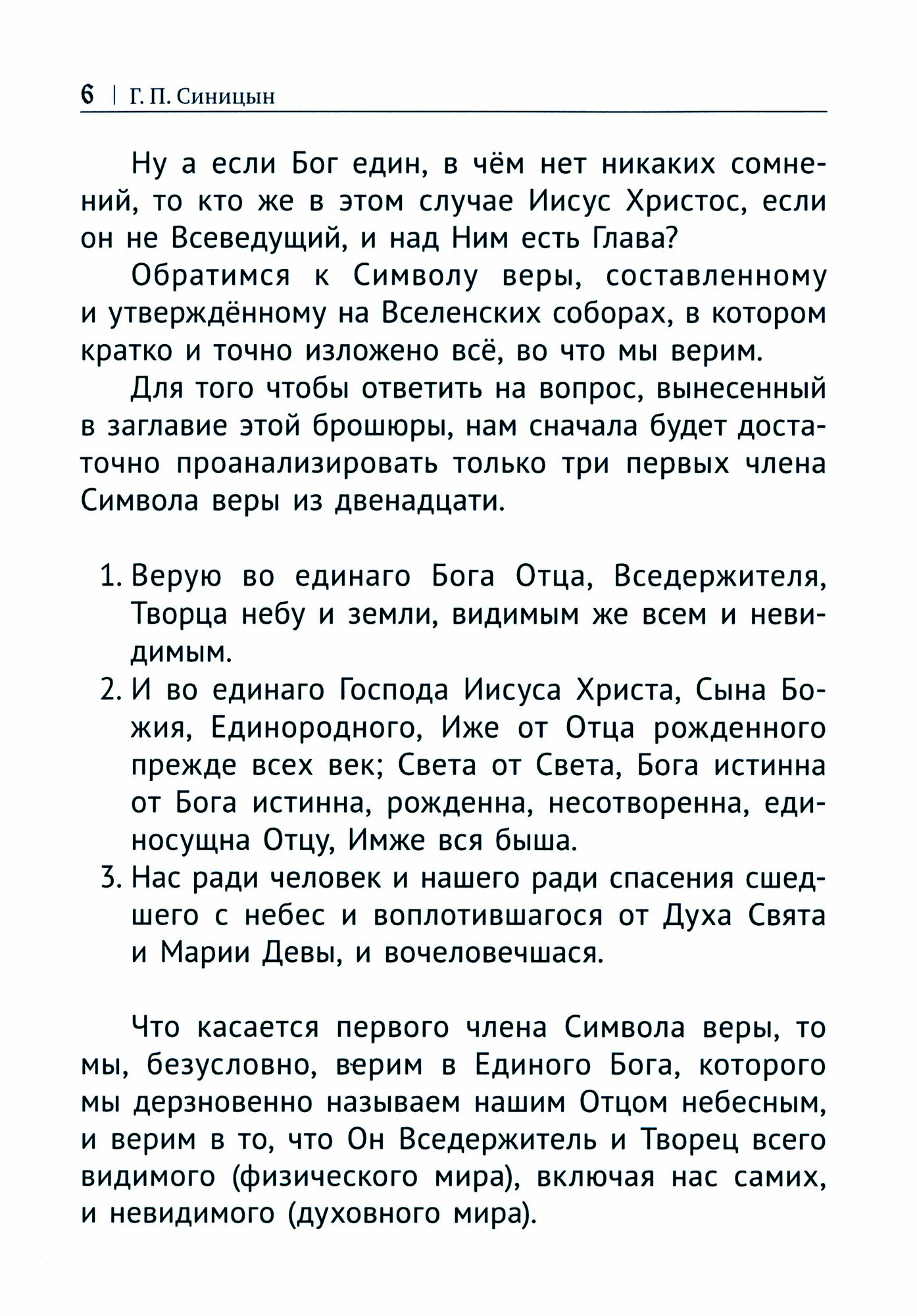 6 | Г. П. Синицын

Ну а если Бог един, в чём нет никаких сомнений, то кто же в этом случае Иисус Христос, если он не Всеведущий, и над Ним есть Глава?

Обратимся к Символу веры, составленному и утверждённому на Вселенских соборах, в котором кратко и точно изложено всё, во что мы верим.

Для того чтобы ответить на вопрос, вынесенный в заглавие этой брошюры, нам сначала будет достаточно проанализировать только три первых члена Символа веры из двенадцати.

1. Верую во единаго Бога Отца, Вседержителя, Творца небу и земли, видимым же всем и невидимым.
2. И во единаго Господа Иисуса Христа, Сына Божия, Единородного, Иже от Отца рожденного прежде всех век; Света от Света, Бога истинна от Бога истинна, рожденна, несотворенна, единосущна Отцу, Имже вся быша.
3. Нас ради человек и нашего ради спасения сшедшего с небес и воплотившагося от Духа Свята и Марии Девы, и вочеловечшася.

Что касается первого члена Символа веры, то мы, безусловно, верим в Единого Бога, которого мы дерзновенно называем нашим Отцом небесным, и верим в то, что Он Вседержитель и Творец всего видимого (физического мира), включая нас самих, и невидимого (духовного мира).